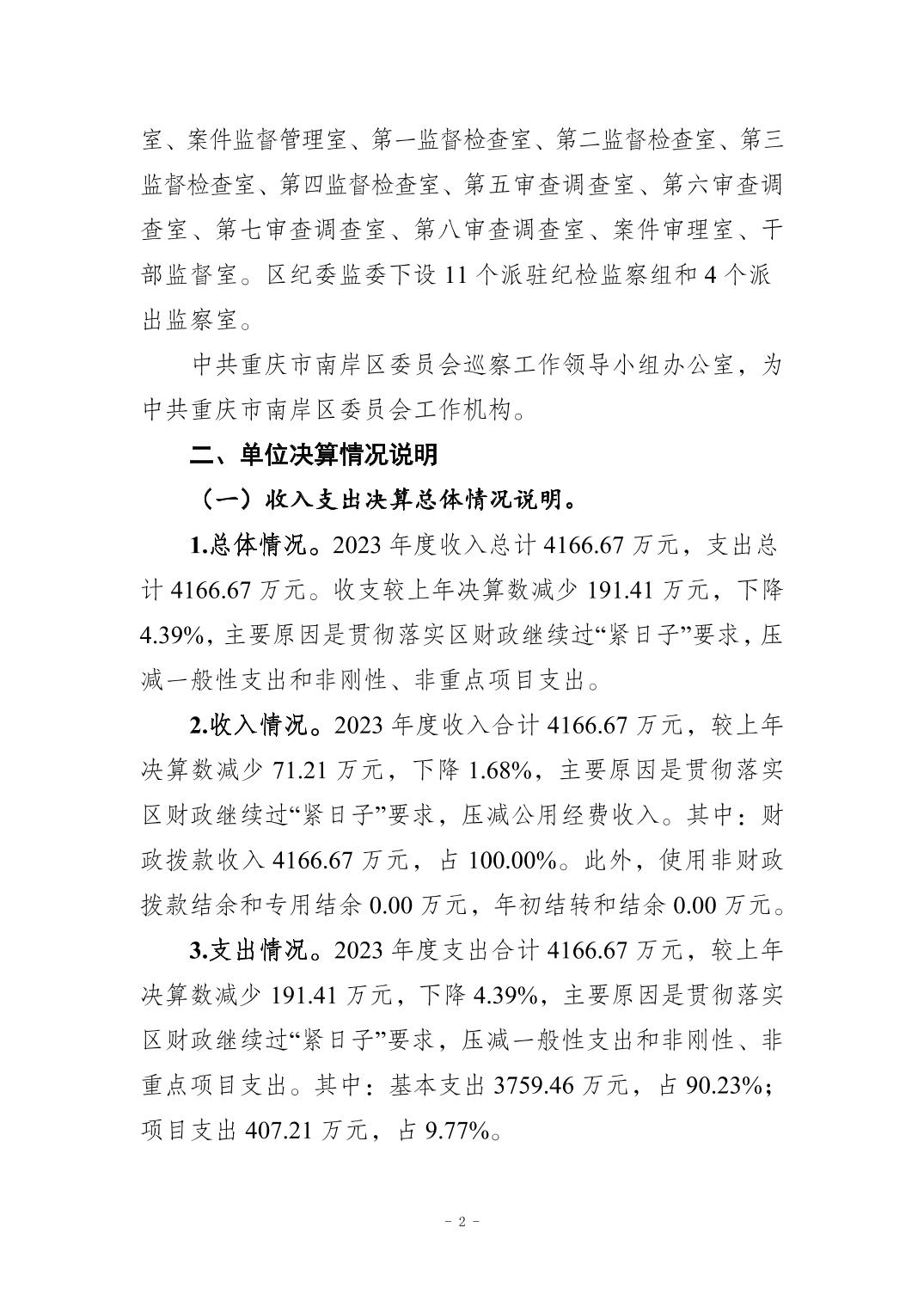 室、案件监督管理室、第一监督检查室、第二监督检查室、第三监督检查室、第四监督检查室、第五审查调查室、第六审查调查室、第七审查调查室、第八审查调查室、案件审理室、干部监督室。区纪委监委下设 11 个派驻纪检监察组和 4 个派出监察室。

中共重庆市南岸区委员会巡察工作领导小组办公室，为中共重庆市南岸区委员会工作机构。

二、单位决算情况说明

（一）收入支出决算总体情况说明。

1.总体情况。2023 年度收入总计 4166.67 万元，支出总计 4166.67 万元。收支较上年决算数减少 191.41 万元，下降 4.39%，主要原因是贯彻落实区财政继续过“紧日子”要求，压减一般性支出和非刚性、非重点项目支出。

2.收入情况。2023 年度收入合计 4166.67 万元，较上年决算数减少 71.21 万元，下降 1.68%，主要原因是贯彻落实区财政继续过“紧日子”要求，压减公用经费收入。其中：财政拨款收入 4166.67 万元，占 100.00%。此外，使用非财政拨款结余和专用结余 0.00 万元，年初结转和结余 0.00 万元。

3.支出情况。2023 年度支出合计 4166.67 万元，较上年决算数减少 191.41 万元，下降 4.39%，主要原因是贯彻落实区财政继续过“紧日子”要求，压减一般性支出和非刚性、非重点项目支出。其中：基本支出 3759.46 万元，占 90.23%；项目支出 407.21 万元，占 9.77%。

- 2 -